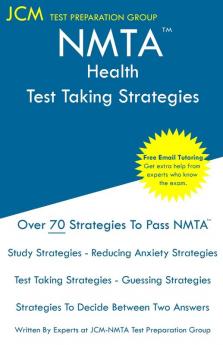 JCM TEST PREPARATION GROUP

NMTA™

Health

Test Taking Strategies

Free Email Tutoring
Get extra help from experts who know the exam.

Over 70 Strategies To Pass NMTA™

Study Strategies - Reducing Anxiety Strategies

Test Taking Strategies - Guessing Strategies

Strategies To Decide Between Two Answers

Written By Experts at JCM-NMTA Test Preparation Group